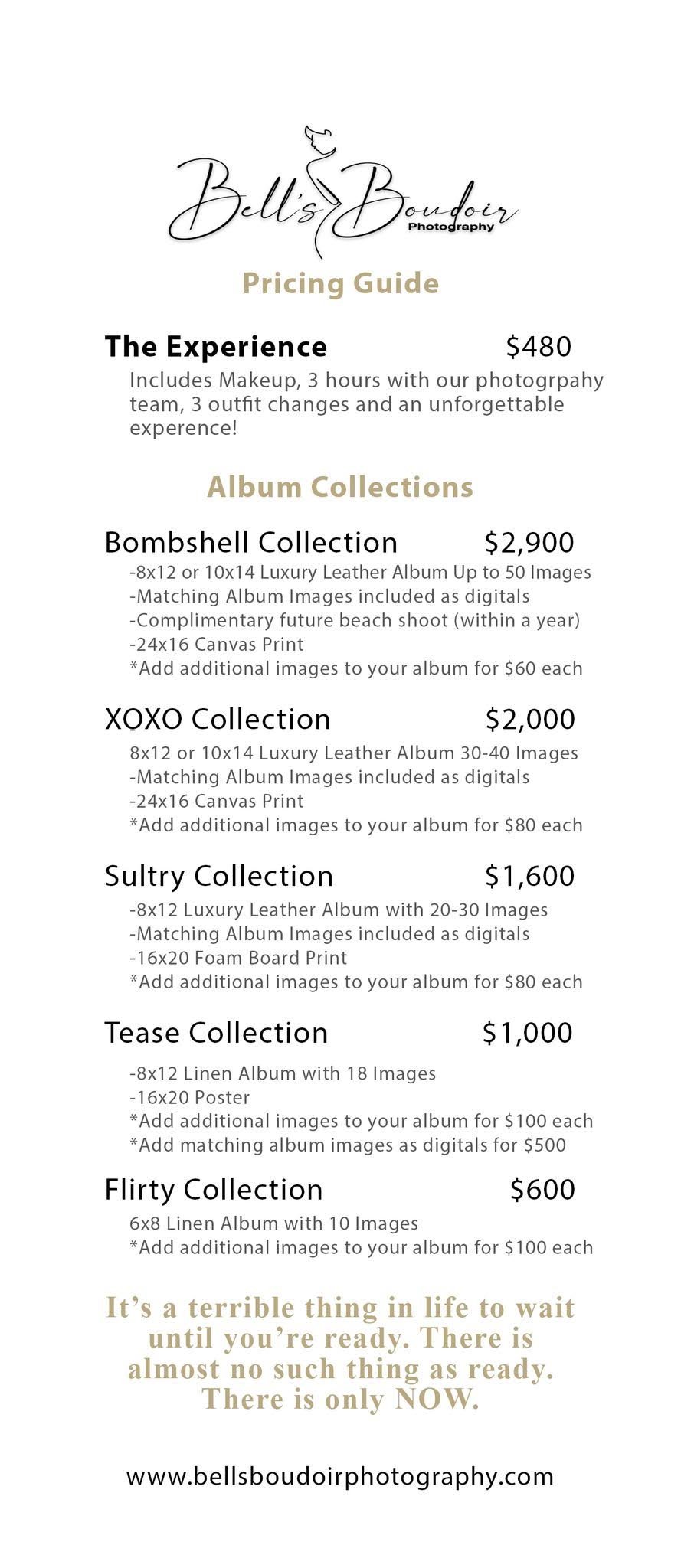 Bell's Boudoir
Photography

Pricing Guide

The Experience $480
Includes Makeup, 3 hours with our photogrpahy team, 3 outfit changes and an unforgettable experence!

Album Collections

Bombshell Collection $2,900
-8x12 or 10x14 Luxury Leather Album Up to 50 Images
-Matching Album Images included as digitals
-Complimentary future beach shoot (within a year)
-24x16 Canvas Print
*Add additional images to your album for $60 each

XOXO Collection $2,000
8x12 or 10x14 Luxury Leather Album 30-40 Images
-Matching Album Images included as digitals
-24x16 Canvas Print
*Add additional images to your album for $80 each

Sultry Collection $1,600
-8x12 Luxury Leather Album with 20-30 Images
-Matching Album Images included as digitals
-16x20 Foam Board Print
*Add additional images to your album for $80 each

Tease Collection $1,000
-8x12 Linen Album with 18 Images
-16x20 Poster
*Add additional images to your album for $100 each
*Add matching album images as digitals for $500

Flirty Collection $600
6x8 Linen Album with 10 Images
*Add additional images to your album for $100 each

It's a terrible thing in life to wait until you're ready. There is almost no such thing as ready. There is only NOW.

www.bellsboudoirphotography.com